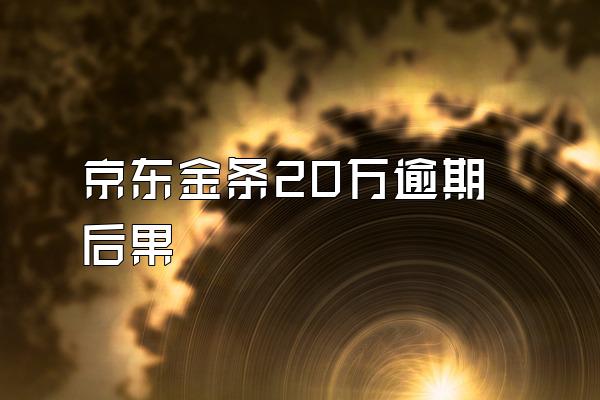 京东金条20万逾期后果